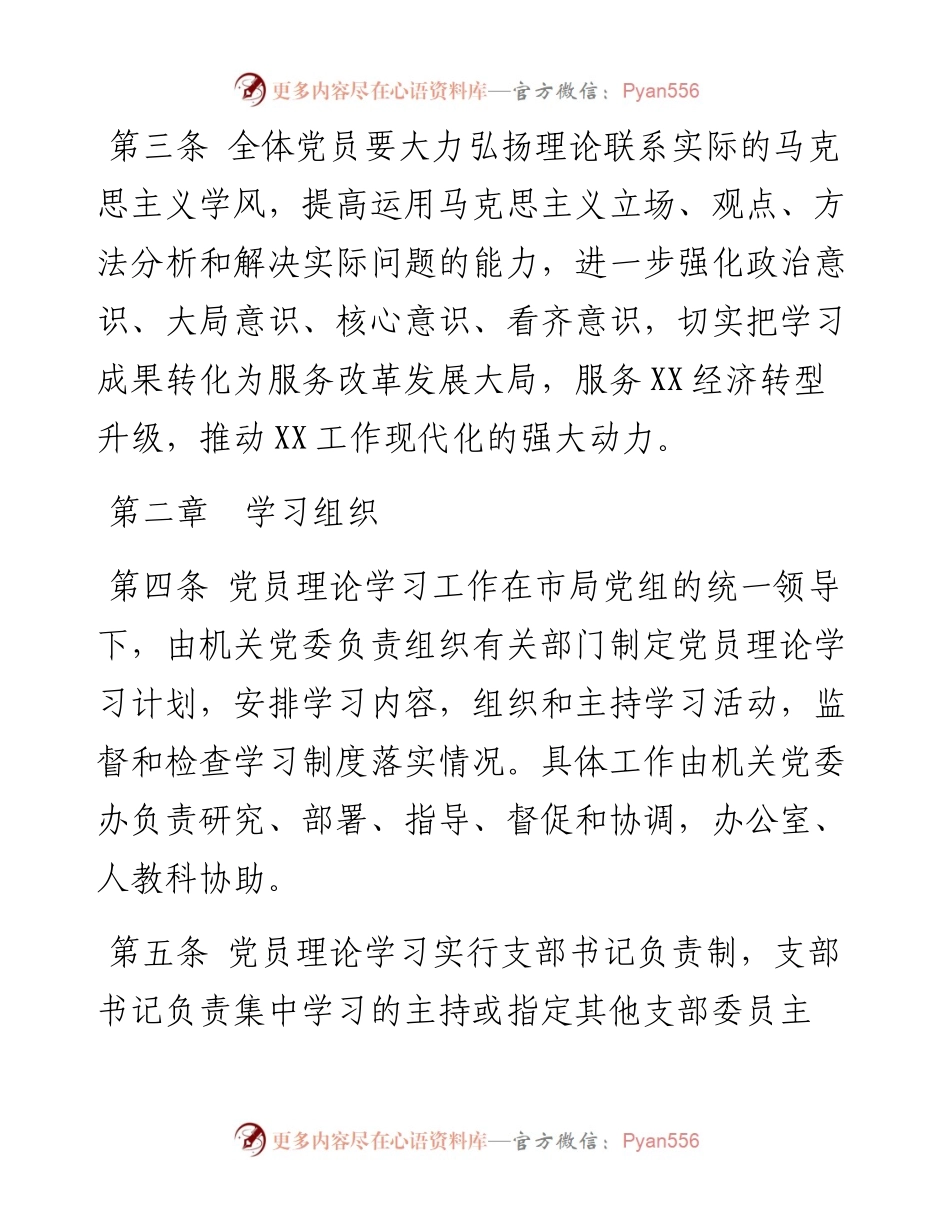 更多内容尽在心语资料库—官方微信：Pyan556

第三条 全体党员要大力弘扬理论联系实际的马克思主义学风，提高运用马克思主义立场、观点、方法分析和解决实际问题的能力，进一步强化政治意识、大局意识、核心意识、看齐意识，切实把学习成果转化为服务改革发展大局，服务XX经济转型升级，推动XX工作现代化的强大动力。

第二章 学习组织

第四条 党员理论学习工作在市局党组的统一领导下，由机关党委负责组织有关部门制定党员理论学习计划，安排学习内容，组织和主持学习活动，监督和检查学习制度落实情况。具体工作由机关党委办负责研究、部署、指导、督促和协调，办公室、人教科协助。

第五条 党员理论学习实行支部书记负责制，支部书记负责集中学习的主持或指定其他支部委员主

更多内容尽在心语资料库—官方微信：Pyan556